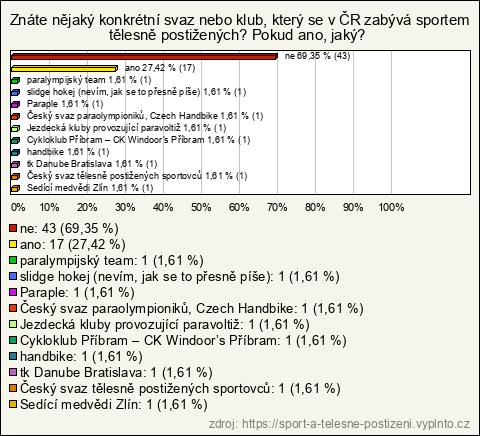 Znáte nějaký konkrétní svaz nebo klub, který se v ČR zabývá sportem tělesně postižených? Pokud ano, jaký?

ne 69,35 % (43)
ano 27,42 % (17)
paralympijský team 1,61 % (1)
slidge hokej (nevím, jak se to přesně píše) 1,61 % (1)
Paraple 1,61 % (1)
Český svaz paraolympioniků, Czech Handbike 1,61 % (1)
Jezdecká kluby provozující paravoltiž 1,61 % (1)
Cykloklub Příbram – CK Windoor's Příbram 1,61 % (1)
handbike 1,61 % (1)
tk Danube Bratislava 1,61 % (1)
Český svaz tělesně postižených sportovců 1,61 % (1)
Sedící medvědi Zlín 1,61 % (1)

0% 10% 20% 30% 40% 50% 60% 70% 80% 90% 100%

ne: 43 (69,35 %)
ano: 17 (27,42 %)
paralympijský team: 1 (1,61 %)
slidge hokej (nevím, jak se to přesně píše): 1 (1,61 %)
Paraple: 1 (1,61 %)
Český svaz paraolympioniků, Czech Handbike: 1 (1,61 %)
Jezdecká kluby provozující paravoltiž: 1 (1,61 %)
Cykloklub Příbram – CK Windoor's Příbram: 1 (1,61 %)
handbike: 1 (1,61 %)
tk Danube Bratislava: 1 (1,61 %)
Český svaz tělesně postižených sportovců: 1 (1,61 %)
Sedící medvědi Zlín: 1 (1,61 %)

zdroj: https://sport-a-telesne-postizeni.vyplnto.cz